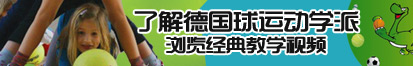 了解德国球运动学派
浏览经典教学视频